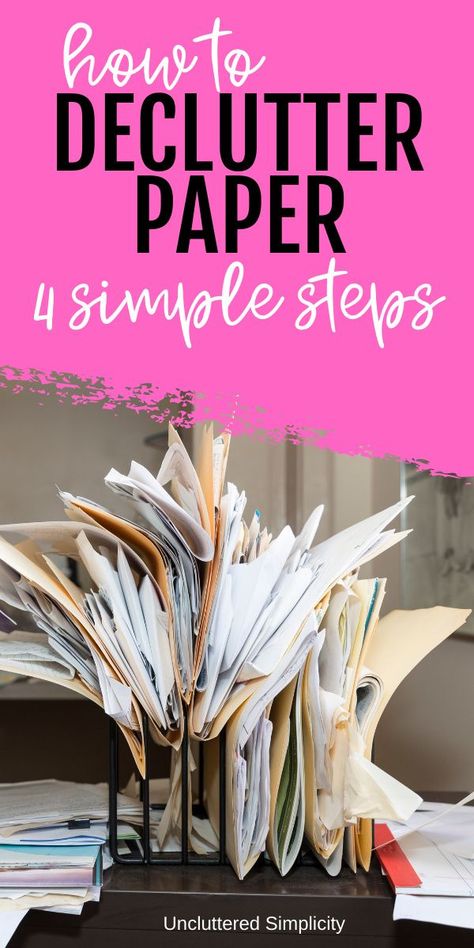 how to
DECLUTTER
PAPER
4 simple steps

Uncluttered Simplicity